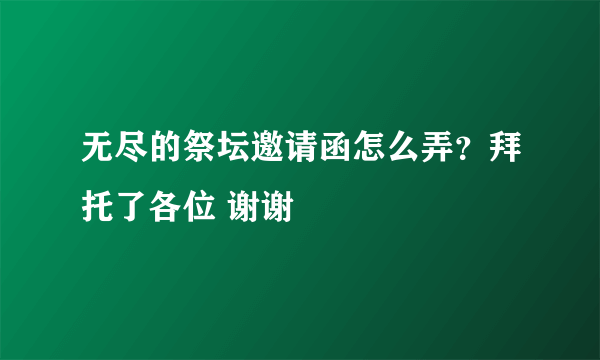 无尽的祭坛邀请函怎么弄？拜托了各位 谢谢